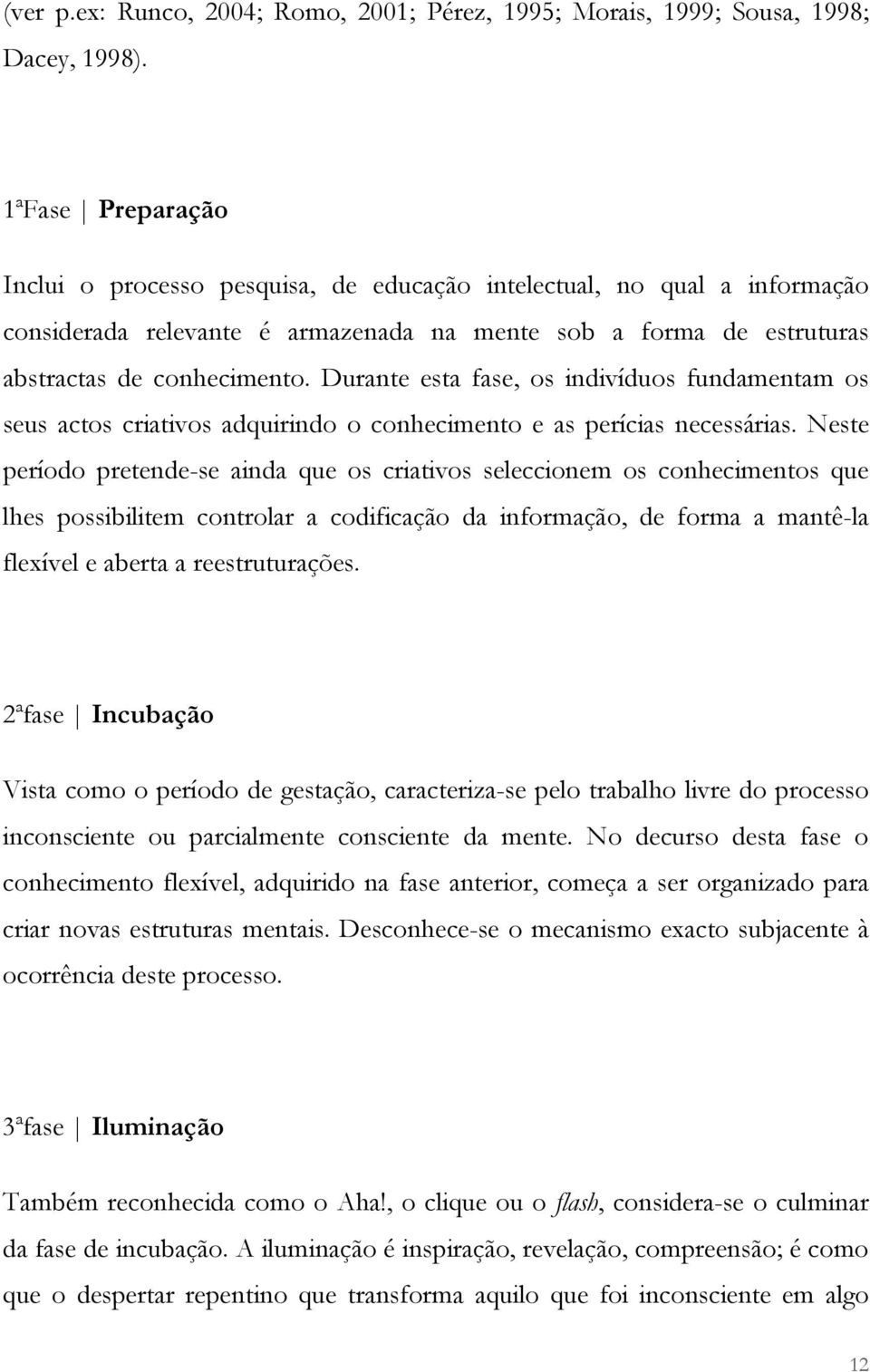 (ver p.ex: Runco, 2004; Romo, 2001; Pérez, 1995; Morais, 1999; Sousa, 1998; Dacey, 1998).

1ªFase | Preparação

Inclui o processo pesquisa, de educação intelectual, no qual a informação considerada relevante é armazenada na mente sob a forma de estruturas abstractas de conhecimento. Durante esta fase, os indivíduos fundamentam os seus actos criativos adquirindo o conhecimento e as perícias necessárias. Neste período pretende-se ainda que os criativos seleccionem os conhecimentos que lhes possibilitem controlar a codificação da informação, de forma a mantê-la flexível e aberta a reestruturações.

2ªfase | Incubação

Vista como o período de gestação, caracteriza-se pelo trabalho livre do processo inconsciente ou parcialmente consciente da mente. No decurso desta fase o conhecimento flexível, adquirido na fase anterior, começa a ser organizado para criar novas estruturas mentais. Desconhece-se o mecanismo exacto subjacente à ocorrência deste processo.

3ªfase | Iluminação

Também reconhecida como o Aha!, o clique ou o flash, considera-se o culminar da fase de incubação. A iluminação é inspiração, revelação, compreensão; é como que o despertar repentino que transforma aquilo que foi inconsciente em algo

12